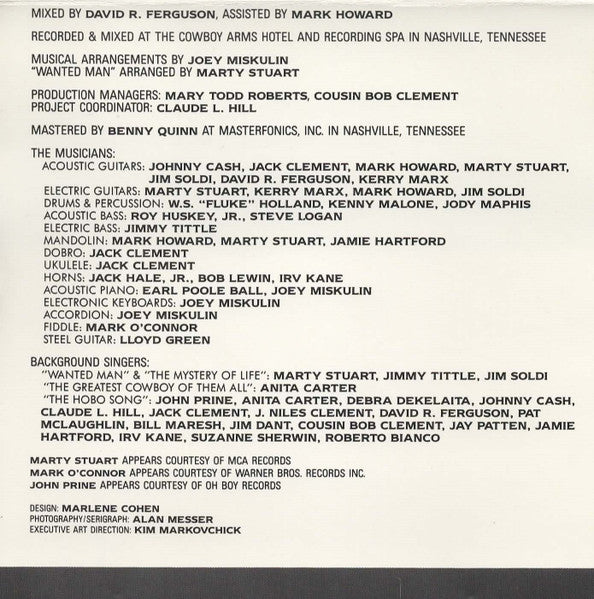 MIXED BY DAVID R. FERGUSON, ASSISTED BY MARK HOWARD

RECORDED & MIXED AT THE COWBOY ARMS HOTEL AND RECORDING SPA IN NASHVILLE, TENNESSEE

MUSICAL ARRANGEMENTS BY JOEY MISKULIN
"WANTED MAN" ARRANGED BY MARTY STUART

PRODUCTION MANAGERS: MARY TODD ROBERTS, COUSIN BOB CLEMENT
PROJECT COORDINATOR: CLAUDE L. HILL

MASTERED BY BENNY QUINN AT MASTERFONICS, INC. IN NASHVILLE, TENNESSEE

THE MUSICIANS:
ACOUSTIC GUITARS: JOHNNY CASH, JACK CLEMENT, MARK HOWARD, MARTY STUART, JIM SOLDI, DAVID R. FERGUSON, KERRY MARX
ELECTRIC GUITARS: MARTY STUART, KERRY MARX, MARK HOWARD, JIM SOLDI
DRUMS & PERCUSSION: W.S. "FLUKE" HOLLAND, KENNY MALONE, JODY MAPHIS
ACOUSTIC BASS: ROY HUSKEY, JR., STEVE LOGAN
ELECTRIC BASS: JIMMY TITTLE
MANDOLIN: MARK HOWARD, MARTY STUART, JAMIE HARTFORD
DOBRO: JACK CLEMENT
UKULELE: JACK CLEMENT
HORNS: JACK HALE, JR., BOB LEWIN, IRV KANE
ACOUSTIC PIANO: EARL POOLE BALL, JOEY MISKULIN
ELECTRONIC KEYBOARDS: JOEY MISKULIN
ACCORDION: JOEY MISKULIN
FIDDLE: MARK O'CONNOR
STEEL GUITAR: LLOYD GREEN

BACKGROUND SINGERS:
"WANTED MAN" & "THE MYSTERY OF LIFE": MARTY STUART, JIMMY TITTLE, JIM SOLDI
"THE GREATEST COWBOY OF THEM ALL": ANITA CARTER
"THE HOBO SONG": JOHN PRINE, ANITA CARTER, DEBRA DEKELAITA, JOHNNY CASH, CLAUDE L. HILL, JACK CLEMENT, J. NILES CLEMENT, DAVID R. FERGUSON, PAT MCLAUGHLIN, BILL MARESH, JIM DANT, COUSIN BOB CLEMENT, JAY PATTEN, JAMIE HARTFORD, IRV KANE, SUZANNE SHERWIN, ROBERTO BIANCO

MARTY STUART APPEARS COURTESY OF MCA RECORDS
MARK O'CONNOR APPEARS COURTESY OF WARNER BROS. RECORDS INC.
JOHN PRINE APPEARS COURTESY OF OH BOY RECORDS

DESIGN: MARLENE COHEN
PHOTOGRAPHY/SERIGRAPH: ALAN MESSER
EXECUTIVE ART DIRECTION: KIM MARKOVCHICK